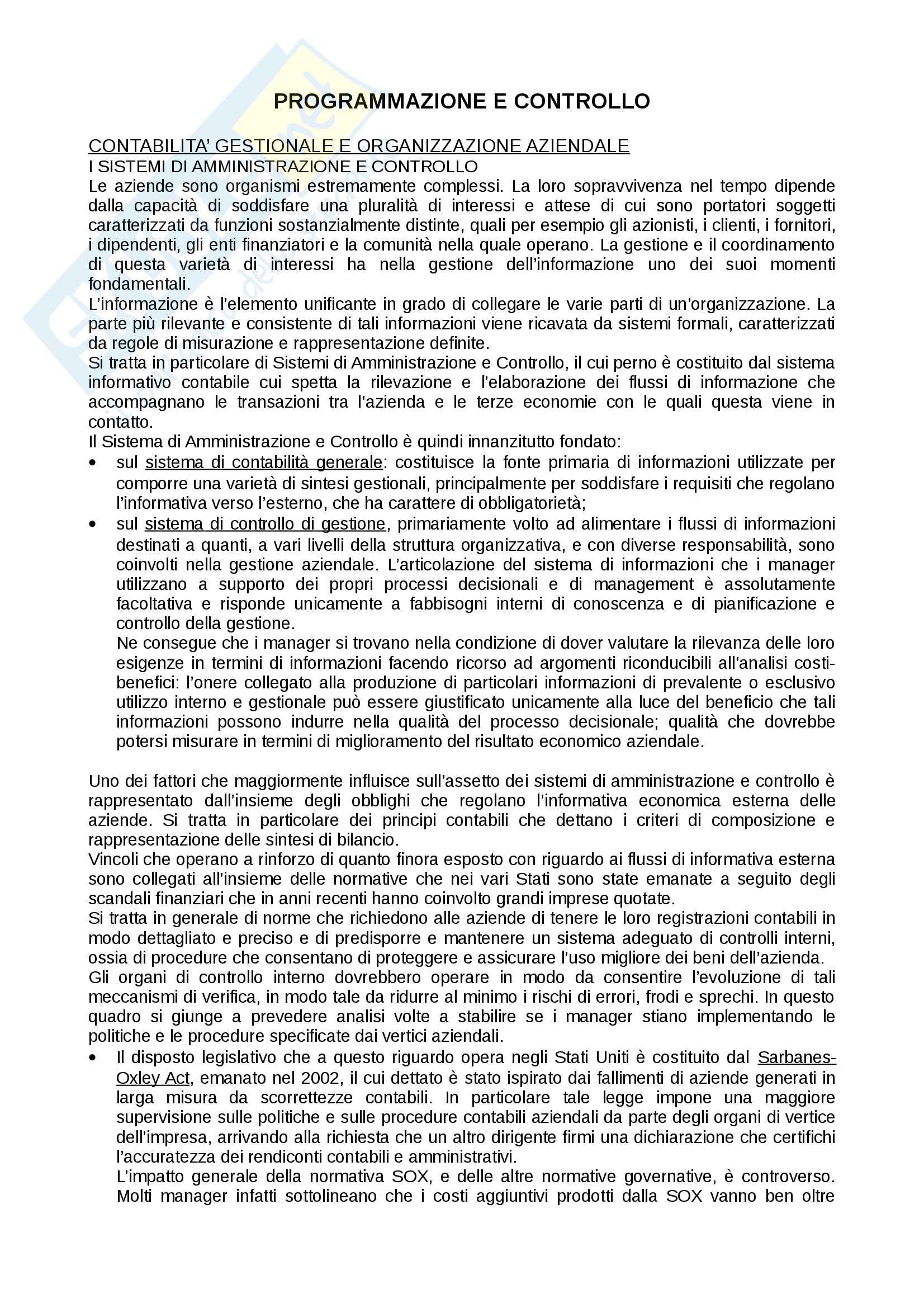 PROGRAMMAZIONE E CONTROLLO

CONTABILITA' GESTIONALE E ORGANIZZAZIONE AZIENDALE
I SISTEMI DI AMMINISTRAZIONE E CONTROLLO
Le aziende sono organismi estremamente complessi. La loro sopravvivenza nel tempo dipende dalla capacità di soddisfare una pluralità di interessi e attese di cui sono portatori soggetti caratterizzati da funzioni sostanzialmente distinte, quali per esempio gli azionisti, i clienti, i fornitori, i dipendenti, gli enti finanziatori e la comunità nella quale operano. La gestione e il coordinamento di questa varietà di interessi ha nella gestione dell'informazione uno dei suoi momenti fondamentali.
L'informazione è l'elemento unificante in grado di collegare le varie parti di un'organizzazione. La parte più rilevante e consistente di tali informazioni viene ricavata da sistemi formali, caratterizzati da regole di misurazione e rappresentazione definite.
Si tratta in particolare di Sistemi di Amministrazione e Controllo, il cui perno è costituito dal sistema informativo contabile cui spetta la rilevazione e l'elaborazione dei flussi di informazione che accompagnano le transazioni tra l'azienda e le terze economie con le quali questa viene in contatto.
Il Sistema di Amministrazione e Controllo è quindi innanzitutto fondato:
• sul sistema di contabilità generale: costituisce la fonte primaria di informazioni utilizzate per comporre una varietà di sintesi gestionali, principalmente per soddisfare i requisiti che regolano l'informativa verso l'esterno, che ha carattere di obbligatorietà;
• sul sistema di controllo di gestione, primariamente volto ad alimentare i flussi di informazioni destinati a quanti, a vari livelli della struttura organizzativa, e con diverse responsabilità, sono coinvolti nella gestione aziendale. L'articolazione del sistema di informazioni che i manager utilizzano a supporto dei propri processi decisionali e di management è assolutamente facoltativa e risponde unicamente a fabbisogni interni di conoscenza e di pianificazione e controllo della gestione.
Ne consegue che i manager si trovano nella condizione di dover valutare la rilevanza delle loro esigenze in termini di informazioni facendo ricorso ad argomenti riconducibili all'analisi costi-benefici: l'onere collegato alla produzione di particolari informazioni di prevalente o esclusivo utilizzo interno e gestionale può essere giustificato unicamente alla luce del beneficio che tali informazioni possono indurre nella qualità del processo decisionale; qualità che dovrebbe potersi misurare in termini di miglioramento del risultato economico aziendale.

Uno dei fattori che maggiormente influisce sull'assetto dei sistemi di amministrazione e controllo è rappresentato dall'insieme degli obblighi che regolano l'informativa economica esterna delle aziende. Si tratta in particolare dei principi contabili che dettano i criteri di composizione e rappresentazione delle sintesi di bilancio.
Vincoli che operano a rinforzo di quanto finora esposto con riguardo ai flussi di informativa esterna sono collegati all'insieme delle normative che nei vari Stati sono state emanate a seguito degli scandali finanziari che in anni recenti hanno coinvolto grandi imprese quotate.
Si tratta in generale di norme che richiedono alle aziende di tenere le loro registrazioni contabili in modo dettagliato e preciso e di predisporre e mantenere un sistema adeguato di controlli interni, ossia di procedure che consentano di proteggere e assicurare l'uso migliore dei beni dell'azienda.
Gli organi di controllo interno dovrebbero operare in modo da consentire l'evoluzione di tali meccanismi di verifica, in modo tale da ridurre al minimo i rischi di errori, frodi e sprechi. In questo quadro si giunge a prevedere analisi volte a stabilire se i manager stiano implementando le politiche e le procedure specificate dai vertici aziendali.
• Il disposto legislativo che a questo riguardo opera negli Stati Uniti è costituito dal Sarbanes-Oxley Act, emanato nel 2002, il cui dettato è stato ispirato dai fallimenti di aziende generati in larga misura da scorrettezze contabili. In particolare tale legge impone una maggiore supervisione sulle politiche e sulle procedure contabili aziendali da parte degli organi di vertice dell'impresa, arrivando alla richiesta che un altro dirigente firmi una dichiarazione che certifichi l'accuratezza dei rendiconti contabili e amministrativi.
L'impatto generale della normativa SOX, e delle altre normative governative, è controverso. Molti manager infatti sottolineano che i costi aggiuntivi prodotti dalla SOX vanno ben oltre